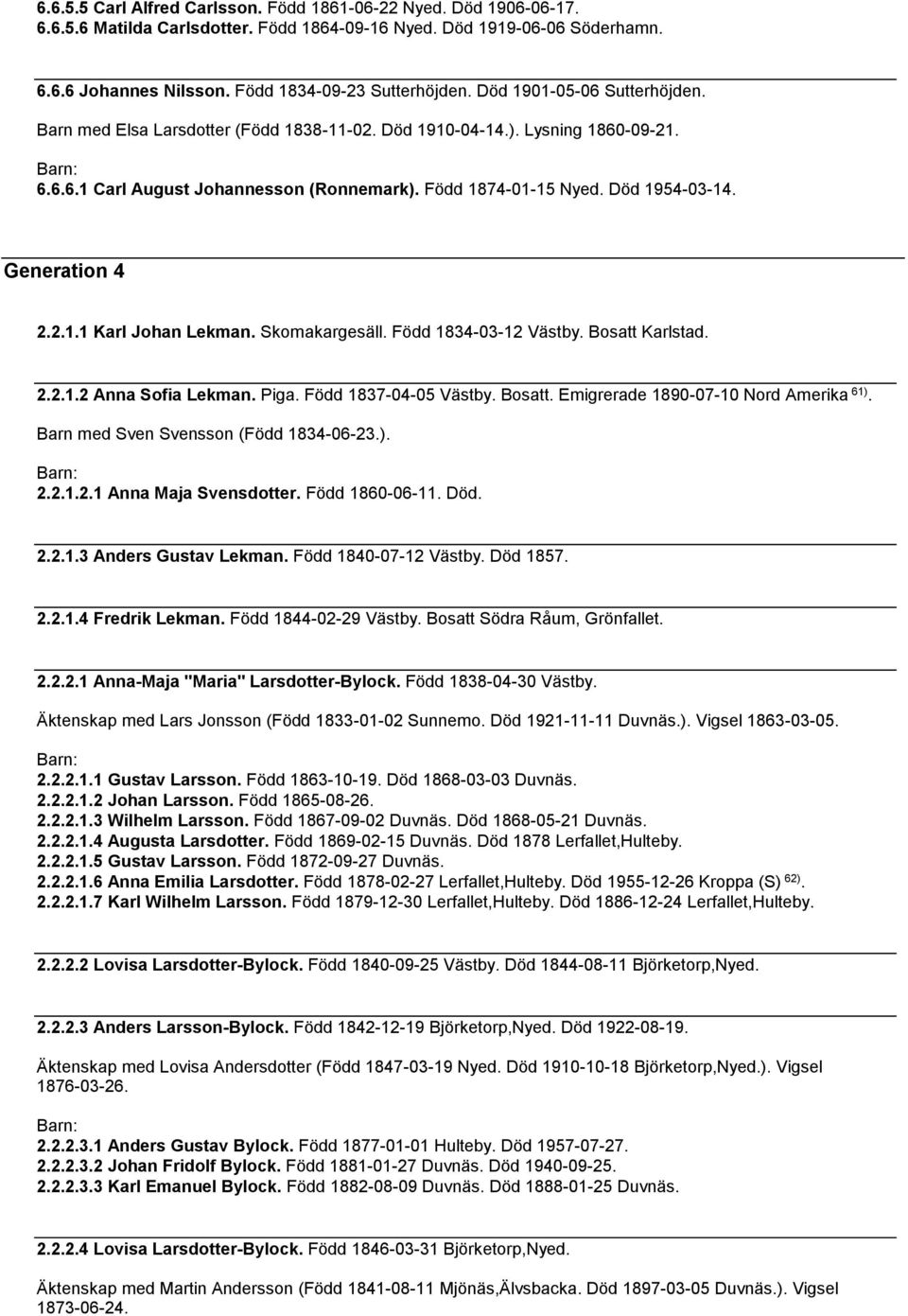 6.6.5.5 Carl Alfred Carlsson. Född 1861-06-22 Nyed. Död 1906-06-17.
6.6.5.6 Matilda Carlsdotter. Född 1864-09-16 Nyed. Död 1919-06-06 Söderhamn.

6.6.6 Johannes Nilsson. Född 1834-09-23 Sutterhöjden. Död 1901-05-06 Sutterhöjden.

Barn med Elsa Larsdotter (Född 1838-11-02. Död 1910-04-14.). Lysning 1860-09-21.

Barn:
6.6.6.1 Carl August Johannesson (Ronnemark). Född 1874-01-15 Nyed. Död 1954-03-14.

Generation 4

2.2.1.1 Karl Johan Lekman. Skomakargesäll. Född 1834-03-12 Västby. Bosatt Karlstad.

2.2.1.2 Anna Sofia Lekman. Piga. Född 1837-04-05 Västby. Bosatt. Emigrerade 1890-07-10 Nord Amerika $^{61)}$.

Barn med Sven Svensson (Född 1834-06-23.).

Barn:
2.2.1.2.1 Anna Maja Svensdotter. Född 1860-06-11. Död.

2.2.1.3 Anders Gustav Lekman. Född 1840-07-12 Västby. Död 1857.

2.2.1.4 Fredrik Lekman. Född 1844-02-29 Västby. Bosatt Södra Råum, Grönfallet.

2.2.2.1 Anna-Maja "Maria" Larsdotter-Bylock. Född 1838-04-30 Västby.

Äktenskap med Lars Jonsson (Född 1833-01-02 Sunnemo. Död 1921-11-11 Duvnäs.). Vigsel 1863-03-05.

Barn:
2.2.2.1.1 Gustav Larsson. Född 1863-10-19. Död 1868-03-03 Duvnäs.
2.2.2.1.2 Johan Larsson. Född 1865-08-26.
2.2.2.1.3 Wilhelm Larsson. Född 1867-09-02 Duvnäs. Död 1868-05-21 Duvnäs.
2.2.2.1.4 Augusta Larsdotter. Född 1869-02-15 Duvnäs. Död 1878 Lerfallet,Hulteby.
2.2.2.1.5 Gustav Larsson. Född 1872-09-27 Duvnäs.
2.2.2.1.6 Anna Emilia Larsdotter. Född 1878-02-27 Lerfallet,Hulteby. Död 1955-12-26 Kroppa (S) $^{62)}$.
2.2.2.1.7 Karl Wilhelm Larsson. Född 1879-12-30 Lerfallet,Hulteby. Död 1886-12-24 Lerfallet,Hulteby.

2.2.2.2 Lovisa Larsdotter-Bylock. Född 1840-09-25 Västby. Död 1844-08-11 Björketorp,Nyed.

2.2.2.3 Anders Larsson-Bylock. Född 1842-12-19 Björketorp,Nyed. Död 1922-08-19.

Äktenskap med Lovisa Andersdotter (Född 1847-03-19 Nyed. Död 1910-10-18 Björketorp,Nyed.). Vigsel 1876-03-26.

Barn:
2.2.2.3.1 Anders Gustav Bylock. Född 1877-01-01 Hulteby. Död 1957-07-27.
2.2.2.3.2 Johan Fridolf Bylock. Född 1881-01-27 Duvnäs. Död 1940-09-25.
2.2.2.3.3 Karl Emanuel Bylock. Född 1882-08-09 Duvnäs. Död 1888-01-25 Duvnäs.

2.2.2.4 Lovisa Larsdotter-Bylock. Född 1846-03-31 Björketorp,Nyed.

Äktenskap med Martin Andersson (Född 1841-08-11 Mjönäs,Älvsbacka. Död 1897-03-05 Duvnäs.). Vigsel 1873-06-24.